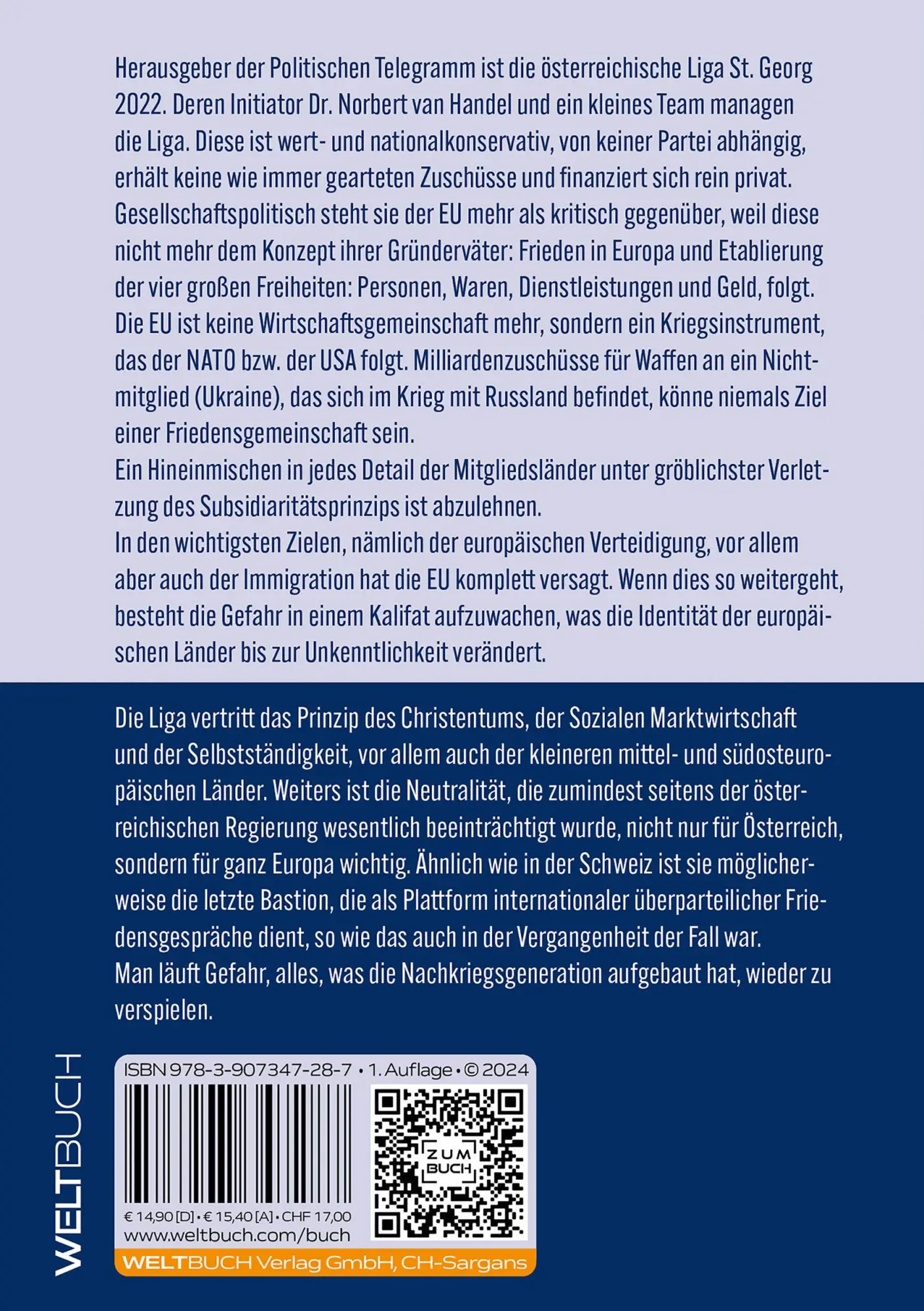 Herausgeber der Politischen Telegramm ist die österreichische Liga St. Georg 2022. Deren Initiator Dr. Norbert van Handel und ein kleines Team managen die Liga. Diese ist wert- und nationalkonservativ, von keiner Partei abhängig, erhält keine wie immer gearteten Zuschüsse und finanziert sich rein privat. Gesellschaftspolitisch steht sie der EU mehr als kritisch gegenüber, weil diese nicht mehr dem Konzept ihrer Gründerväter: Frieden in Europa und Etablierung der vier großen Freiheiten: Personen, Waren, Dienstleistungen und Geld, folgt. Die EU ist keine Wirtschaftsgemeinschaft mehr, sondern ein Kriegsinstrument, das der NATO bzw. der USA folgt. Milliardenzuschüsse für Waffen an ein Nichtmitglied (Ukraine), das sich im Krieg mit Russland befindet, könne niemals Ziel einer Friedensgemeinschaft sein.
Ein Hineinmischen in jedes Detail der Mitgliedsländer unter gröblichster Verletzung des Subsidiaritätsprinzips ist abzulehnen.
In den wichtigsten Zielen, nämlich der europäischen Verteidigung, vor allem aber auch der Immigration hat die EU komplett versagt. Wenn dies so weitergeht, besteht die Gefahr in einem Kalifat aufzuwachen, was die Identität der europäischen Länder bis zur Unkenntlichkeit verändert.

Die Liga vertritt das Prinzip des Christentums, der Sozialen Marktwirtschaft und der Selbstständigkeit, vor allem auch der kleineren mittel- und südosteuropäischen Länder. Weiters ist die Neutralität, die zumindest seitens der österreichischen Regierung wesentlich beeinträchtigt wurde, nicht nur für Österreich, sondern für ganz Europa wichtig. Ähnlich wie in der Schweiz ist sie möglicherweise die letzte Bastion, die als Plattform internationaler überparteilicher Friedensgespräche dient, so wie das auch in der Vergangenheit der Fall war.
Man läuft Gefahr, alles, was die Nachkriegsgeneration aufgebaut hat, wieder zu verspielen.

WELTBUCH

ISBN 978-3-907347-28-7 • 1. Auflage • © 2024

ZUM BUCH

€ 14,90 [D] • € 15,40 [A] • CHF 17,00
www.weltbuch.com/buch
WELTBUCH Verlag GmbH, CH-Sargans